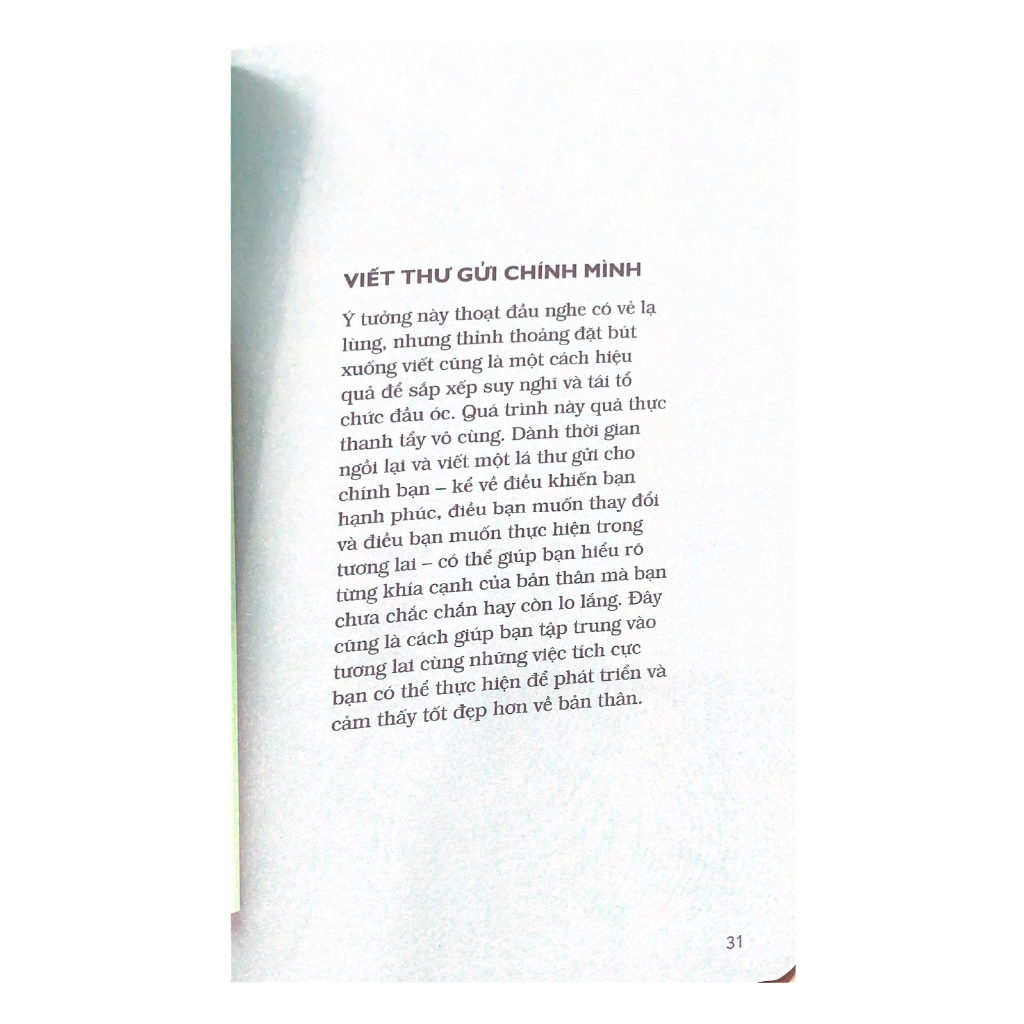 VIẾT THƯ GỬI CHÍNH MÌNH

Ý tưởng này thoạt đầu nghe có vẻ lạ lùng, nhưng thỉnh thoảng đặt bút xuống viết cũng là một cách hiệu quả để sắp xếp suy nghĩ và tái tổ chức đầu óc. Quá trình này quả thực thanh tẩy vô cùng. Dành thời gian ngồi lại và viết một lá thư gửi cho chính bạn – kể về điều khiến bạn hạnh phúc, điều bạn muốn thay đổi và điều bạn muốn thực hiện trong tương lai – có thể giúp bạn hiểu rõ từng khía cạnh của bản thân mà bạn chưa chắc chắn hay còn lo lắng. Đây cũng là cách giúp bạn tập trung vào tương lai cùng những việc tích cực bạn có thể thực hiện để phát triển và cảm thấy tốt đẹp hơn về bản thân.

31